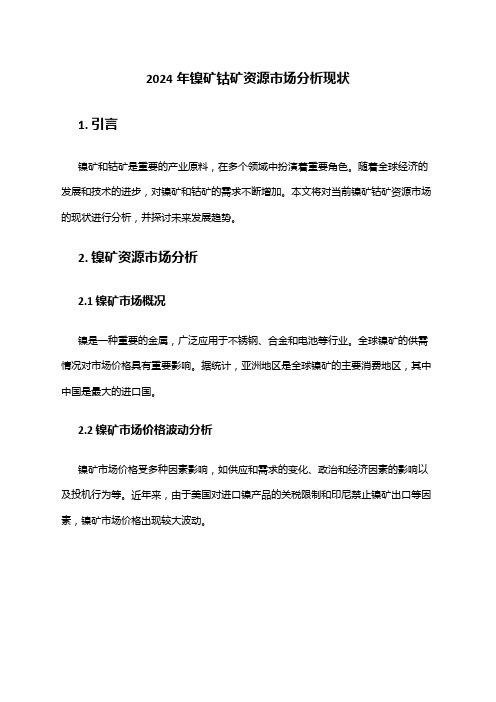 2024 年镍矿钴矿资源市场分析现状

1. 引言

镍矿和钴矿是重要的产业原料，在多个领域中扮演着重要角色。随着全球经济的发展和技术的进步，对镍矿和钴矿的需求不断增加。本文将对当前镍矿钴矿资源市场的现状进行分析，并探讨未来发展趋势。

2. 镍矿资源市场分析

2.1 镍矿市场概况

镍是一种重要的金属，广泛应用于不锈钢、合金和电池等行业。全球镍矿的供需情况对市场价格具有重要影响。据统计，亚洲地区是全球镍矿的主要消费地区，其中中国是最大的进口国。

2.2 镍矿市场价格波动分析

镍矿市场价格受多种因素影响，如供应和需求的变化、政治和经济因素的影响以及投机行为等。近年来，由于美国对进口镍产品的关税限制和印尼禁止镍矿出口等因素，镍矿市场价格出现较大波动。